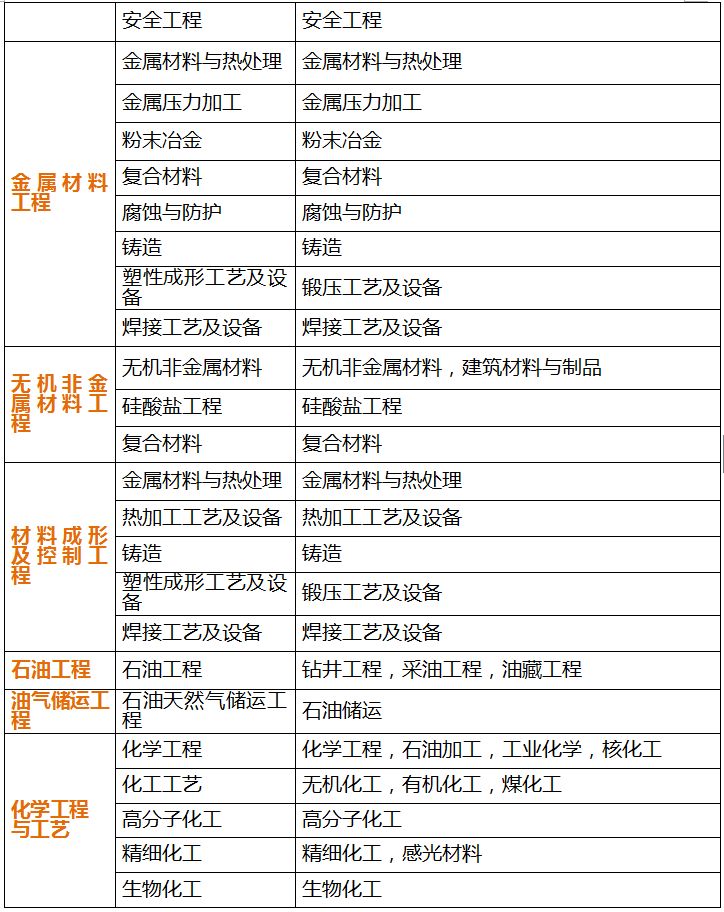 |  | 安全工程 | 安全工程 |
|---|---|---|
| 金属材料工程 | 金属材料与热处理 | 金属材料与热处理 |
|  | 金属压力加工 | 金属压力加工 |
|  | 粉末冶金 | 粉末冶金 |
|  | 复合材料 | 复合材料 |
|  | 腐蚀与防护 | 腐蚀与防护 |
|  | 铸造 | 铸造 |
|  | 塑性成形工艺及设备 | 锻压工艺及设备 |
|  | 焊接工艺及设备 | 焊接工艺及设备 |
| 无机非金属材料工程 | 无机非金属材料 | 无机非金属材料，建筑材料与制品 |
|  | 硅酸盐工程 | 硅酸盐工程 |
|  | 复合材料 | 复合材料 |
| 材料成形及控制工程 | 金属材料与热处理 | 金属材料与热处理 |
|  | 热加工工艺及设备 | 热加工工艺及设备 |
|  | 铸造 | 铸造 |
|  | 塑性成形工艺及设备 | 锻压工艺及设备 |
|  | 焊接工艺及设备 | 焊接工艺及设备 |
| 石油工程 | 石油工程 | 钻井工程，采油工程，油藏工程 |
| 油气储运工程 | 石油天然气储运工程 | 石油储运 |
| 化学工程与工艺 | 化学工程 | 化学工程，石油加工，工业化学，核化工 |
|  | 化工工艺 | 无机化工，有机化工，煤化工 |
|  | 高分子化工 | 高分子化工 |
|  | 精细化工 | 精细化工，感光材料 |
|  | 生物化工 | 生物化工 |